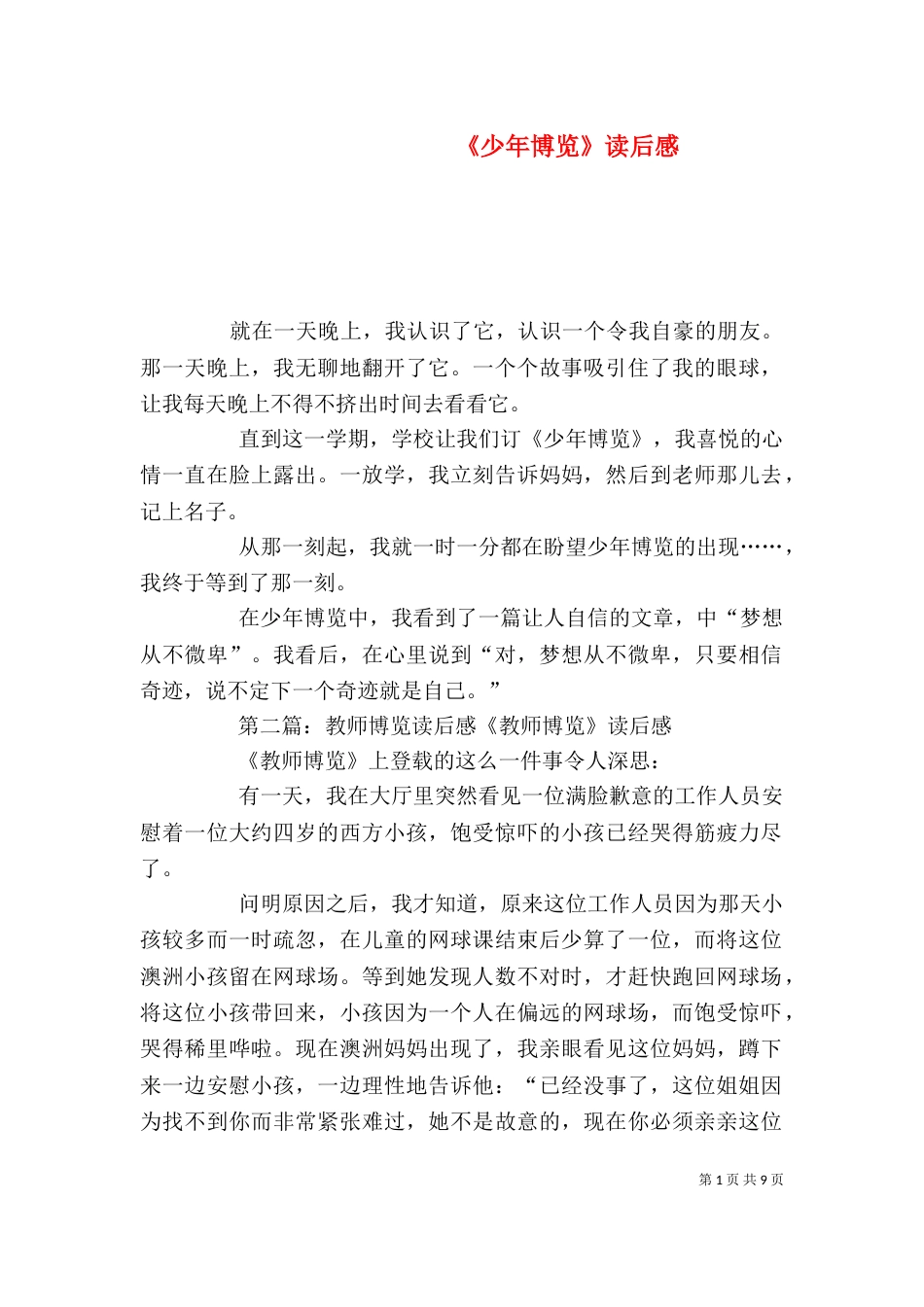 《少年博览》读后感

就在一天晚上，我认识了它，认识一个令我自豪的朋友。那一天晚上，我无聊地翻开了它。一个个故事吸引住了我的眼球，让我每天晚上不得不挤出时间去看看它。

直到这一学期，学校让我们订《少年博览》，我喜悦的心情一直在脸上露出。一放学，我立刻告诉妈妈，然后到老师那儿去，记上名子。

从那一刻起，我就一时一分都在盼望少年博览的出现……，我终于等到了那一刻。

在少年博览中，我看到了一篇让人自信的文章，中“梦想从不微卑”。我看后，在心里说到“对，梦想从不微卑，只要相信奇迹，说不定下一个奇迹就是自己。”

第二篇：教师博览读后感《教师博览》读后感

《教师博览》上登载的这么一件事令人深思：

有一天，我在大厅里突然看见一位满脸歉意的工作人员安慰着一位大约四岁的西方小孩，饱受惊吓的小孩已经哭得筋疲力尽了。

问明原因之后，我才知道，原来这位工作人员因为那天小孩较多而一时疏忽，在儿童的网球课结束后少算了一位，而将这位澳洲小孩留在网球场。等到她发现人数不对时，才赶快跑回网球场，将这位小孩带回来，小孩因为一个人在偏远的网球场，而饱受惊吓，哭得稀里哗啦。现在澳洲妈妈出现了，我亲眼看见这位妈妈，蹲下来一边安慰小孩，一边理性地告诉他：“已经没事了，这位姐姐因为找不到你而非常紧张难过，她不是故意的，现在你必须亲亲这位

第 1 页 共 9 页